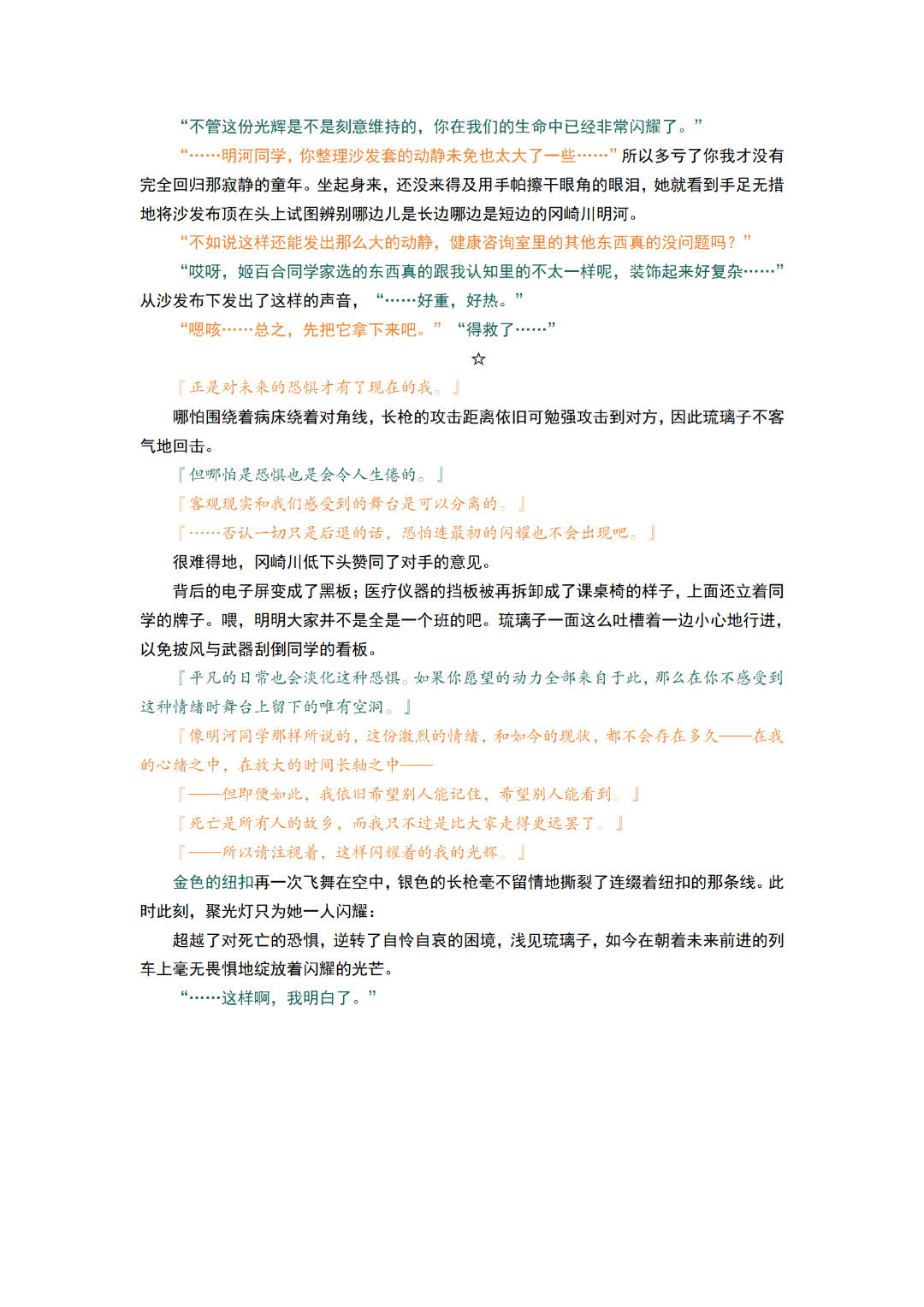 “不管这份光辉是不是刻意维持的，你在我们的生命中已经非常闪耀了。”

“……明河同学，你整理沙发套的动静未免也太大了一些……”所以多亏了你我才没有完全回归那寂静的童年。坐起身来，还没来得及用手帕擦干眼角的眼泪，她就看到手足无措地将沙发布顶在头上试图辨别哪边儿是长边哪边是短边的冈崎川明河。

“不如说这样还能发出那么大的动静，健康咨询室里的其他东西真的没问题吗？”

“哎呀，姬百合同学家选的东西真的跟我认知里的不太一样呢，装饰起来好复杂……”从沙发布下发出了这样的声音，“……好重，好热。”

“嗯咳……总之，先把它拿下来吧。”“得救了……”

☆

『正是对未来的恐惧才有了现在的我。』

哪怕围绕着病床绕着对角线，长枪的攻击距离依旧可勉强攻击到对方，因此琉璃子不客气地回击。

『但哪怕是恐惧也是会令人生倦的。』

『客观现实和我们感受到的舞台是可以分离的。』

『……否认一切只是后退的话，恐怕连最初的闪耀也不会出现吧。』

很难得地，冈崎川低下头赞同了对手的意见。

背后的电子屏变成了黑板；医疗仪器的挡板被再拆卸成了课桌椅的样子，上面还立着同学的牌子。喂，明明大家并不是全是一个班的吧。琉璃子一面这么吐槽着一边小心地行进，以免披风与武器刮倒同学的看板。

『平凡的日常也会淡化这种恐惧。如果你愿望的动力全部来自于此，那么在你不感受到这种情绪时舞台上留下的唯有空洞。』

『像明河同学那样所说的，这份激烈的情绪，和如今的现状，都不会存在多久——在我的心绪之中，在放大的时间长轴之中——

『——但即便如此，我依旧希望别人能记住，希望别人能看到。』

『死亡是所有人的故乡，而我只不过是比大家走得更远罢了。』

『——所以请注视着，这样闪耀着的我的光辉。』

金色的纽扣再一次飞舞在空中，银色的长枪毫不留情地撕裂了连缀着纽扣的那条线。此时此刻，聚光灯只为她一人闪耀：

超越了对死亡的恐惧，逆转了自怜自哀的困境，浅见琉璃子，如今在朝着未来前进的列车上毫无畏惧地绽放着闪耀的光芒。

“……这样啊，我明白了。”